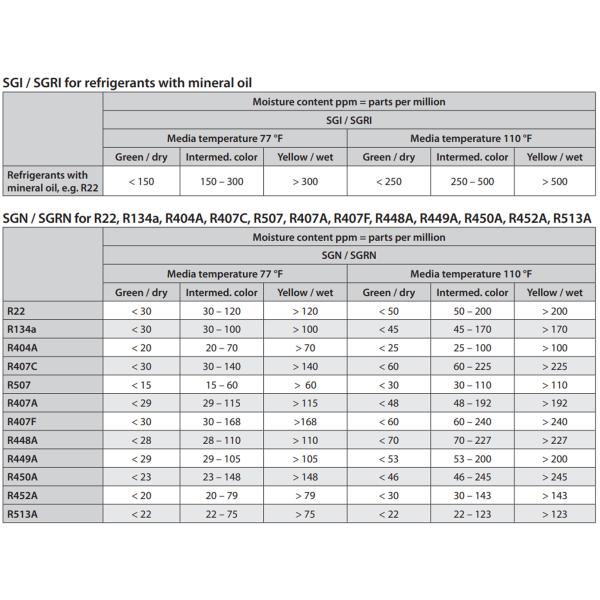 SGI / SGRI for refrigerants with mineral oil

| | Moisture content ppm = parts per million | | | | | |
|---|---|---|---|---|---|---|
| | SGI / SGRI | | | | | |
| | Media temperature 77 °F | | | Media temperature 110 °F | | |
| | Green / dry | Intermed. color | Yellow / wet | Green / dry | Intermed. color | Yellow / wet |
| Refrigerants with mineral oil, e.g. R22 | < 150 | 150 – 300 | > 300 | < 250 | 250 – 500 | > 500 |

SGN / SGRN for R22, R134a, R404A, R407C, R507, R407A, R407F, R448A, R449A, R450A, R452A, R513A

| | Moisture content ppm = parts per million | | | | | |
|---|---|---|---|---|---|---|
| | SGN / SGRN | | | | | |
| | Media temperature 77 °F | | | Media temperature 110 °F | | |
| | Green / dry | Intermed. color | Yellow / wet | Green / dry | Intermed. color | Yellow / wet |
| R22 | < 30 | 30 – 120 | > 120 | < 50 | 50 – 200 | > 200 |
| R134a | < 30 | 30 – 100 | > 100 | < 45 | 45 – 170 | > 170 |
| R404A | < 20 | 20 – 70 | > 70 | < 25 | 25 – 100 | > 100 |
| R407C | < 30 | 30 – 140 | > 140 | < 60 | 60 – 225 | > 225 |
| R507 | < 15 | 15 – 60 | > 60 | < 30 | 30 – 110 | > 110 |
| R407A | < 29 | 29 – 115 | > 115 | < 48 | 48 – 192 | > 192 |
| R407F | < 30 | 30 – 168 | >168 | < 60 | 60 – 240 | > 240 |
| R448A | < 28 | 28 – 110 | > 110 | < 70 | 70 – 227 | > 227 |
| R449A | < 29 | 29 – 105 | > 105 | < 53 | 53 – 200 | > 200 |
| R450A | < 23 | 23 – 148 | > 148 | < 46 | 46 – 245 | > 245 |
| R452A | < 20 | 20 – 79 | > 79 | < 30 | 30 – 143 | > 143 |
| R513A | < 22 | 22 – 75 | > 75 | < 22 | 22 – 123 | > 123 |